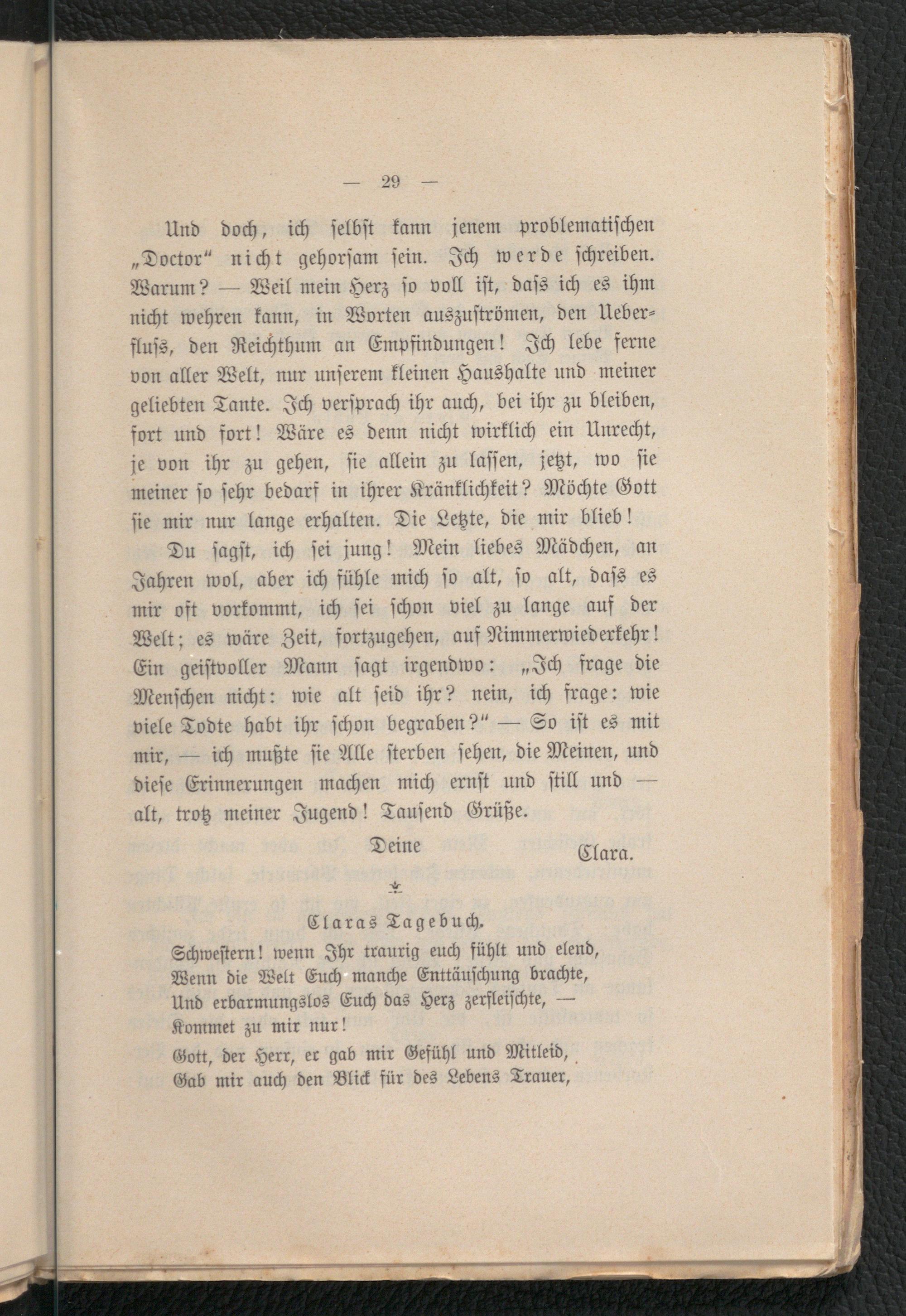 — 29 —

Und doch, ich selbst kann jenem problematischen „Doctor“ nicht gehorsam sein. Ich werde schreiben. Warum? — Weil mein Herz so voll ist, dass ich es ihm nicht wehren kann, in Worten auszuströmen, den Ueberfluss, den Reichthum an Empfindungen! Ich lebe ferne von aller Welt, nur unserem kleinen Haushalte und meiner geliebten Tante. Ich versprach ihr auch, bei ihr zu bleiben, fort und fort! Wäre es denn nicht wirklich ein Unrecht, je von ihr zu gehen, sie allein zu lassen, jetzt, wo sie meiner so sehr bedarf in ihrer Kränklichkeit? Möchte Gott sie mir nur lange erhalten. Die Letzte, die mir blieb!

Du sagst, ich sei jung! Mein liebes Mädchen, an Jahren wol, aber ich fühle mich so alt, so alt, dass es mir oft vorkommt, ich sei schon viel zu lange auf der Welt; es wäre Zeit, fortzugehen, auf Nimmerwiederkehr! Ein geistvoller Mann sagt irgendwo: „Ich frage die Menschen nicht: wie alt seid ihr? nein, ich frage: wie viele Todte habt ihr schon begraben?“ — So ist es mit mir, — ich mußte sie Alle sterben sehen, die Meinen, und diese Erinnerungen machen mich ernst und still und — alt, trotz meiner Jugend! Tausend Grüße.

Deine
Clara.

Claras Tagebuch.

Schwestern! wenn Ihr traurig euch fühlt und elend,
Wenn die Welt Euch manche Enttäuschung brachte,
Und erbarmungslos Euch das Herz zerfleischte, —
Kommet zu mir nur!

Gott, der Herr, er gab mir Gefühl und Mitleid,
Gab mir auch den Blick für des Lebens Trauer,